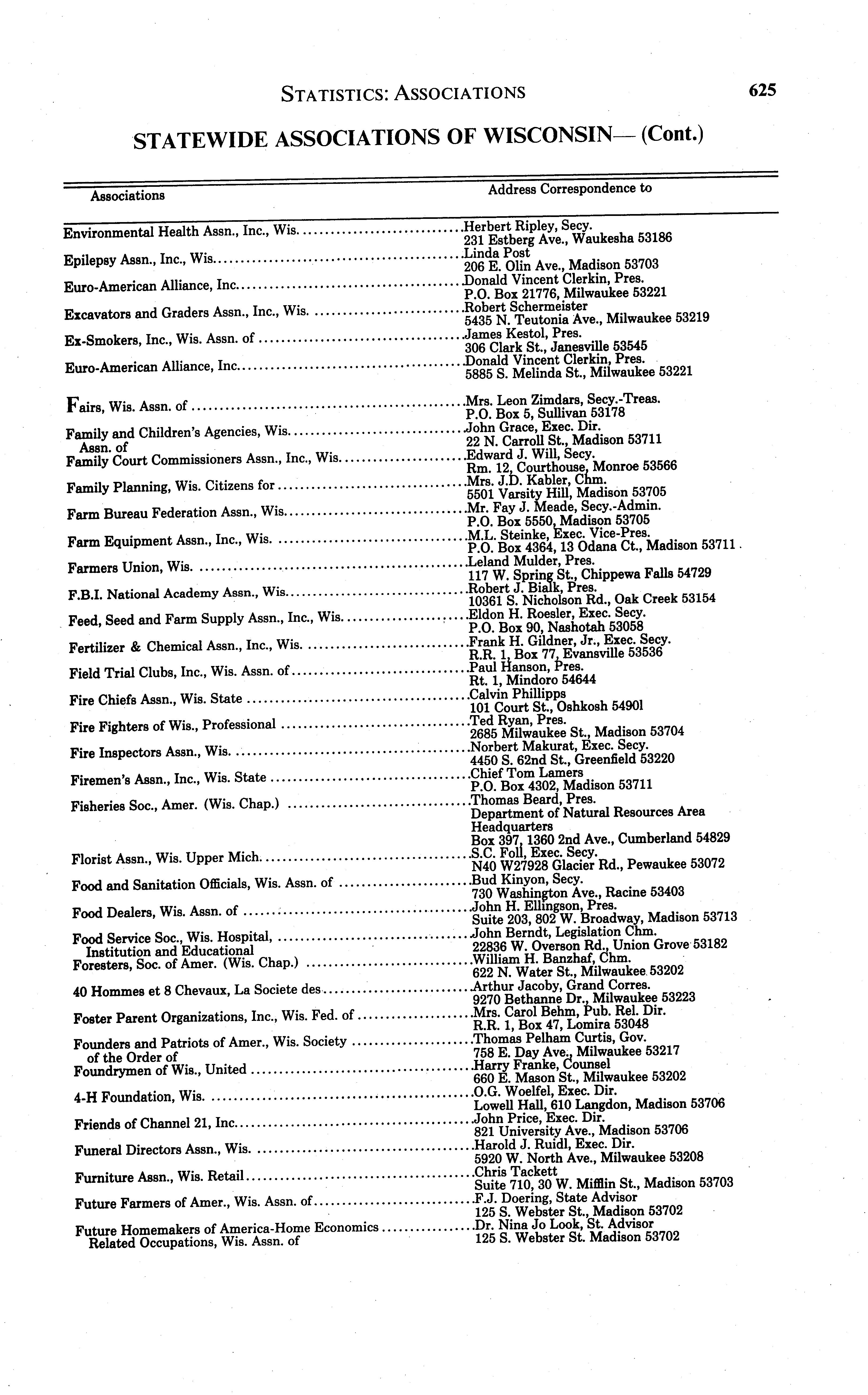 STATISTICS: ASSOCIATIONS 625

STATEWIDE ASSOCIATIONS OF WISCONSIN— (Cont.)

| Associations | Address Correspondence to |
|---|---|
| Environmental Health Assn., Inc., Wis. | Herbert Ripley, Secy. 231 Estberg Ave., Waukesha 53186 |
| Epilepsy Assn., Inc., Wis. | Linda Post 206 E. Olin Ave., Madison 53703 |
| Euro-American Alliance, Inc. | Donald Vincent Clerkin, Pres. P.O. Box 21776, Milwaukee 53221 |
| Excavators and Graders Assn., Inc., Wis. | Robert Schermeister 5435 N. Teutonia Ave., Milwaukee 53219 |
| Ex-Smokers, Inc., Wis. Assn. of | James Kestol, Pres. 306 Clark St., Janesville 53545 |
| Euro-American Alliance, Inc. | Donald Vincent Clerkin, Pres. 5885 S. Melinda St., Milwaukee 53221 |
| Fairs, Wis. Assn. of | Mrs. Leon Zimdars, Secy.-Treas. P.O. Box 5, Sullivan 53178 |
| Family and Children's Agencies, Wis. Assn. of | John Grace, Exec. Dir. 22 N. Carroll St., Madison 53711 |
| Family Court Commissioners Assn., Inc., Wis. | Edward J. Will, Secy. Rm. 12, Courthouse, Monroe 53566 |
| Family Planning, Wis. Citizens for | Mrs. J.D. Kabler, Chm. 5501 Varsity Hill, Madison 53705 |
| Farm Bureau Federation Assn., Wis. | Mr. Fay J. Meade, Secy.-Admin. P.O. Box 5550, Madison 53705 |
| Farm Equipment Assn., Inc., Wis. | M.L. Steinke, Exec. Vice-Pres. P.O. Box 4364, 13 Odana Ct., Madison 53711 |
| Farmers Union, Wis. | Leland Mulder, Pres. 117 W. Spring St., Chippewa Falls 54729 |
| F.B.I. National Academy Assn., Wis. | Robert J. Bialk, Pres. 10361 S. Nicholson Rd., Oak Creek 53154 |
| Feed, Seed and Farm Supply Assn., Inc., Wis. | Eldon H. Roesler, Exec. Secy. P.O. Box 90, Nashotah 53058 |
| Fertilizer & Chemical Assn., Inc., Wis. | Frank H. Gildner, Jr., Exec. Secy. R.R. 1, Box 77, Evansville 53536 |
| Field Trial Clubs, Inc., Wis. Assn. of | Paul Hanson, Pres. Rt. 1, Mindoro 54644 |
| Fire Chiefs Assn., Wis. State | Calvin Phillipps 101 Court St., Oshkosh 54901 |
| Fire Fighters of Wis., Professional | Ted Ryan, Pres. 2685 Milwaukee St., Madison 53704 |
| Fire Inspectors Assn., Wis. | Norbert Makurat, Exec. Secy. 4450 S. 62nd St., Greenfield 53220 |
| Firemen's Assn., Inc., Wis. State | Chief Tom Lamers P.O. Box 4302, Madison 53711 |
| Fisheries Soc., Amer. (Wis. Chap.) | Thomas Beard, Pres. Department of Natural Resources Area Headquarters Box 397, 1360 2nd Ave., Cumberland 54829 |
| Florist Assn., Wis. Upper Mich. | S.C. Foll, Exec. Secy. N40 W27928 Glacier Rd., Pewaukee 53072 |
| Food and Sanitation Officials, Wis. Assn. of | Bud Kinyon, Secy. 730 Washington Ave., Racine 53403 |
| Food Dealers, Wis. Assn. of | John H. Ellingson, Pres. Suite 203, 802 W. Broadway, Madison 53713 |
| Food Service Soc., Wis. Hospital, Institution and Educational | John Berndt, Legislation Chm. 22836 W. Overson Rd., Union Grove 53182 |
| Foresters, Soc. of Amer. (Wis. Chap.) | William H. Banzhaf, Chm. 622 N. Water St., Milwaukee 53202 |
| 40 Hommes et 8 Chevaux, La Societe des | Arthur Jacoby, Grand Corres. 9270 Bethanne Dr., Milwaukee 53223 |
| Foster Parent Organizations, Inc., Wis. Fed. of | Mrs. Carol Behm, Pub. Rel. Dir. R.R. 1, Box 47, Lomira 53048 |
| Founders and Patriots of Amer., Wis. Society of the Order of | Thomas Pelham Curtis, Gov. 758 E. Day Ave., Milwaukee 53217 |
| Foundrymen of Wis., United | Harry Franke, Counsel 660 E. Mason St., Milwaukee 53202 |
| 4-H Foundation, Wis. | O.G. Woelfel, Exec. Dir. Lowell Hall, 610 Langdon, Madison 53706 |
| Friends of Channel 21, Inc. | John Price, Exec. Dir. 821 University Ave., Madison 53706 |
| Funeral Directors Assn., Wis. | Harold J. Ruidl, Exec. Dir. 5920 W. North Ave., Milwaukee 53208 |
| Furniture Assn., Wis. Retail | Chris Tackett Suite 710, 30 W. Mifflin St., Madison 53703 |
| Future Farmers of Amer., Wis. Assn. of | F.J. Doering, State Advisor 125 S. Webster St., Madison 53702 |
| Future Homemakers of America-Home Economics Related Occupations, Wis. Assn. of | Dr. Nina Jo Look, St. Advisor 125 S. Webster St. Madison 53702 |